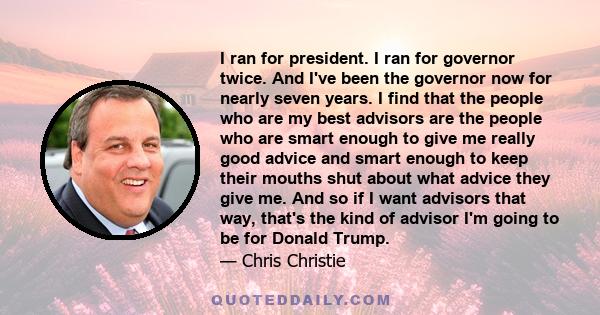 I ran for president. I ran for governor twice. And I've been the governor now for nearly seven years. I find that the people who are my best advisors are the people who are smart enough to give me really good advice and smart enough to keep their mouths shut about what advice they give me. And so if I want advisors that way, that's the kind of advisor I'm going to be for Donald Trump.

— Chris Christie

QUOTEDDAILY.COM